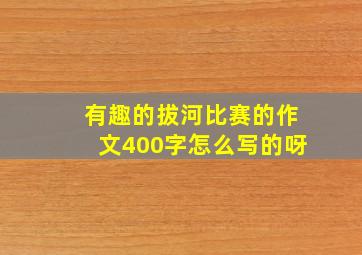 有趣的拔河比赛的作文400字怎么写的呀